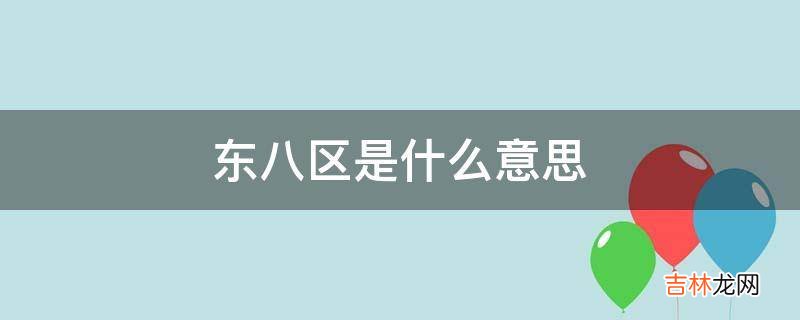 东八区是什么意思

吉林龙网